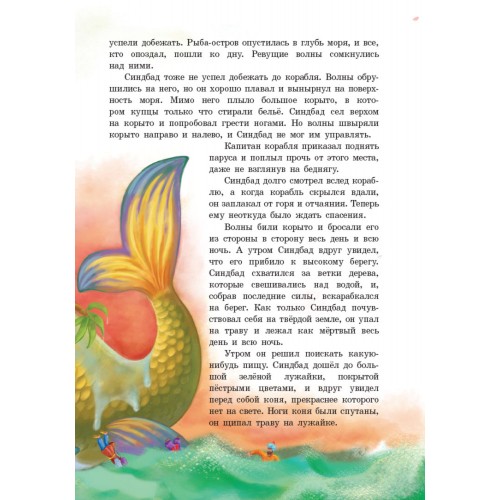 успели добежать. Рыба-остров опустилась в глубь моря, и все, кто опоздал, пошли ко дну. Ревущие волны сомкнулись над ними.

Синдбад тоже не успел добежать до корабля. Волны обрушились на него, но он хорошо плавал и вынырнул на поверхность моря. Мимо него плыло большое корыто, в котором купцы только что стирали бельё. Синдбад сел верхом на корыто и попробовал грести ногами. Но волны швыряли корыто направо и налево, и Синдбад не мог им управлять.

Капитан корабля приказал поднять паруса и поплыл прочь от этого места, даже не взглянув на беднягу.

Синдбад долго смотрел вслед кораблю, а когда корабль скрылся вдали, он заплакал от горя и отчаяния. Теперь ему неоткуда было ждать спасения.

Волны били корыто и бросали его из стороны в сторону весь день и всю ночь. А утром Синдбад вдруг увидел, что его прибило к высокому берегу. Синдбад схватился за ветки дерева, которые свешивались над водой, и, собрав последние силы, вскарабкался на берег. Как только Синдбад почувствовал себя на твёрдой земле, он упал на траву и лежал как мёртвый весь день и всю ночь.

Утром он решил поискать какую-нибудь пищу. Синдбад дошёл до большой зелёной лужайки, покрытой пёстрыми цветами, и вдруг увидел перед собой коня, прекраснее которого нет на свете. Ноги коня были спутаны, он щипал траву на лужайке.